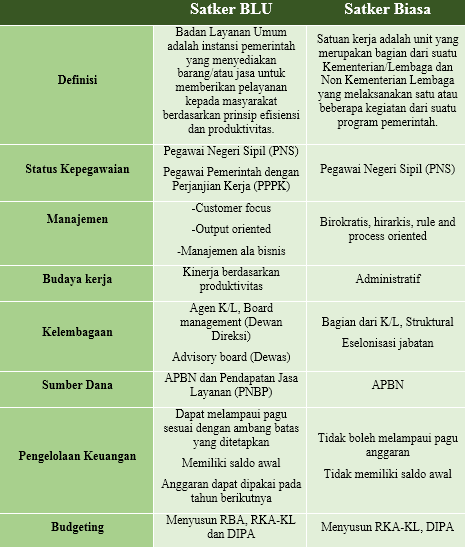 | | Satker BLU | Satker Biasa |
|---|---|---|
| Definisi | Badan Layanan Umum adalah instansi pemerintah yang menyediakan barang/atau jasa untuk memberikan pelayanan kepada masyarakat berdasarkan prinsip efisiensi dan produktivitas. | Satuan kerja adalah unit yang merupakan bagian dari suatu Kementerian/Lembaga dan Non Kementerian Lembaga yang melaksanakan satu atau beberapa kegiatan dari suatu program pemerintah. |
| Status Kepegawaian | Pegawai Negeri Sipil (PNS) Pegawai Pemerintah dengan Perjanjian Kerja (PPPK) | Pegawai Negeri Sipil (PNS) |
| Manajemen | -Customer focus -Output oriented -Manajemen ala bisnis | Birokratis, hirarkis, rule and process oriented |
| Budaya kerja | Kinerja berdasarkan produktivitas | Administratif |
| Kelembagaan | Agen K/L, Board management (Dewan Direksi) Advisory board (Dewas) | Bagian dari K/L, Struktural Eselonisasi jabatan |
| Sumber Dana | APBN dan Pendapatan Jasa Layanan (PNBP) | APBN |
| Pengelolaan Keuangan | Dapat melampaui pagu sesuai dengan ambang batas yang ditetapkan Memiliki saldo awal Anggaran dapat dipakai pada tahun berikutnya | Tidak boleh melampaui pagu anggaran Tidak memiliki saldo awal |
| Budgeting | Menyusun RBA, RKA-KL dan DIPA | Menyusun RKA-KL, DIPA |